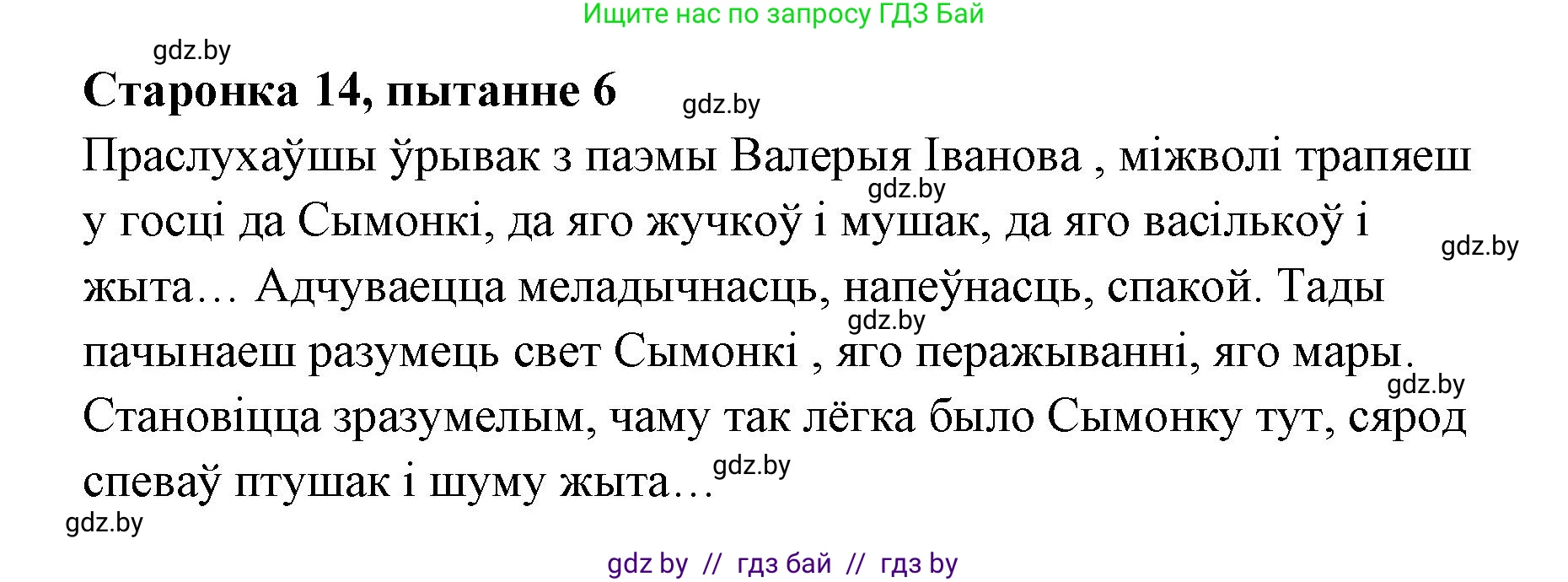 Ищите нас по запросу ГДЗ Бай

gdz.by

Старонка 14, пытанне 6

gdz.by

Праслухаўшы ўрывак з паэмы Валерыя Іванова , міжволі трапяеш у госці да Сымонкі, да яго жучкоў і мушак, да яго васількоў і жыта… Адчуваецца меладычнасць, напеўнасць, спакой. Тады пачынаеш разумець свет Сымонкі , яго перажыванні, яго мары. Становіцца зразумелым, чаму так лёгка было Сымонку тут, сярод спеваў птушак і шуму жыта…

gdz.by

gdz.by

gdz.by

gdz.by

gdz.by

gdz.by

gdz by // гдз бай // гдз by